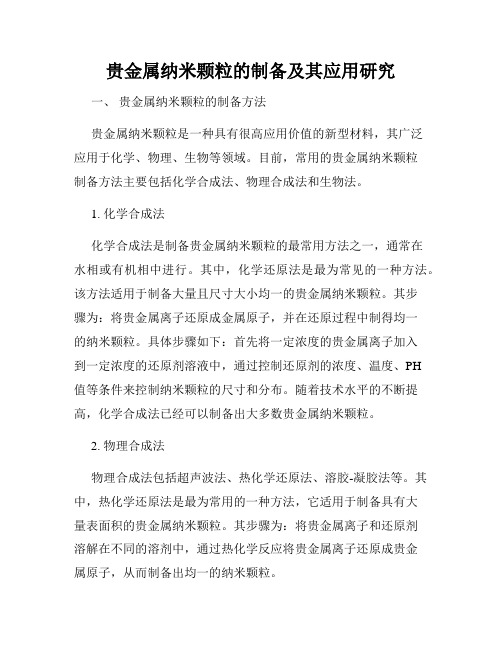 贵金属纳米颗粒的制备及其应用研究

一、 贵金属纳米颗粒的制备方法

贵金属纳米颗粒是一种具有很高应用价值的新型材料，其广泛应用于化学、物理、生物等领域。目前，常用的贵金属纳米颗粒制备方法主要包括化学合成法、物理合成法和生物法。

1. 化学合成法

化学合成法是制备贵金属纳米颗粒的最常用方法之一，通常在水相或有机相中进行。其中，化学还原法是最为常见的一种方法。该方法适用于制备大量且尺寸大小均一的贵金属纳米颗粒。其步骤为：将贵金属离子还原成金属原子，并在还原过程中制得均一的纳米颗粒。具体步骤如下：首先将一定浓度的贵金属离子加入到一定浓度的还原剂溶液中，通过控制还原剂的浓度、温度、PH值等条件来控制纳米颗粒的尺寸和分布。随着技术水平的不断提高，化学合成法已经可以制备出大多数贵金属纳米颗粒。

2. 物理合成法

物理合成法包括超声波法、热化学还原法、溶胶-凝胶法等。其中，热化学还原法是最为常用的一种方法，它适用于制备具有大量表面积的贵金属纳米颗粒。其步骤为：将贵金属离子和还原剂溶解在不同的溶剂中，通过热化学反应将贵金属离子还原成贵金属原子，从而制备出均一的纳米颗粒。